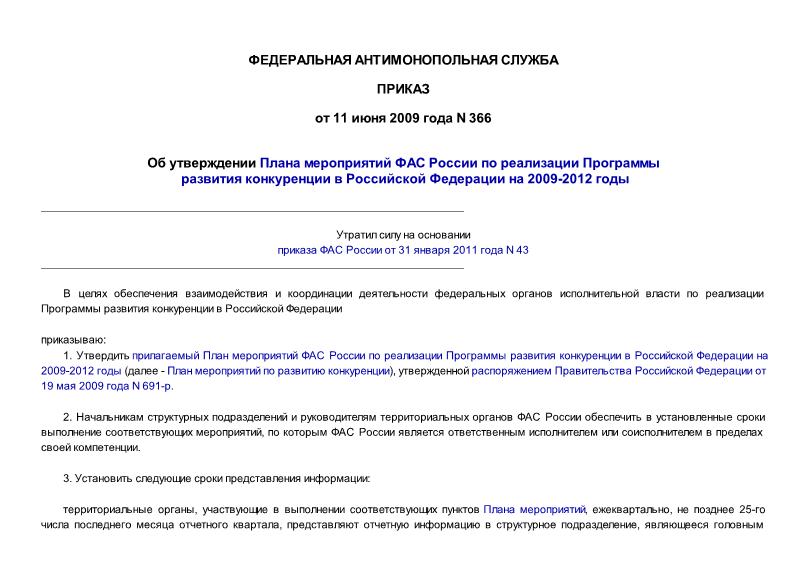 ФЕДЕРАЛЬНАЯ АНТИМОНОПОЛЬНАЯ СЛУЖБА

ПРИКАЗ

от 11 июня 2009 года N 366

Об утверждении Плана мероприятий ФАС России по реализации Программы развития конкуренции в Российской Федерации на 2009-2012 годы

Утратил силу на основании приказа ФАС России от 31 января 2011 года N 43

В целях обеспечения взаимодействия и координации деятельности федеральных органов исполнительной власти по реализации Программы развития конкуренции в Российской Федерации

приказываю:

1. Утвердить прилагаемый План мероприятий ФАС России по реализации Программы развития конкуренции в Российской Федерации на 2009-2012 годы (далее - План мероприятий по развитию конкуренции), утвержденной распоряжением Правительства Российской Федерации от 19 мая 2009 года N 691-р.

2. Начальникам структурных подразделений и руководителям территориальных органов ФАС России обеспечить в установленные сроки выполнение соответствующих мероприятий, по которым ФАС России является ответственным исполнителем или соисполнителем в пределах своей компетенции.

3. Установить следующие сроки представления информации:

территориальные органы, участвующие в выполнении соответствующих пунктов Плана мероприятий, ежеквартально, не позднее 25-го числа последнего месяца отчетного квартала, представляют отчетную информацию в структурное подразделение, являющееся головным